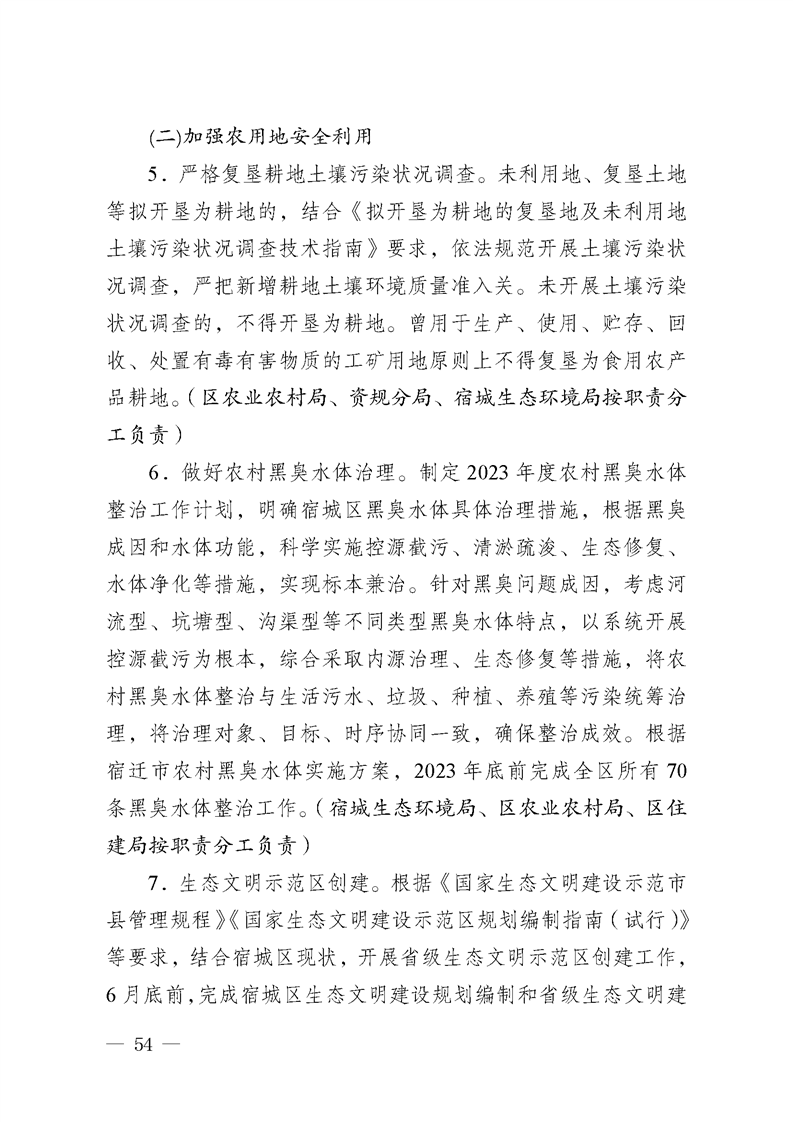 (二)加强农用地安全利用

5．严格复垦耕地土壤污染状况调查。未利用地、复垦土地等拟开垦为耕地的，结合《拟开垦为耕地的复垦地及未利用地土壤污染状况调查技术指南》要求，依法规范开展土壤污染状况调查，严把新增耕地土壤环境质量准入关。未开展土壤污染状况调查的，不得开垦为耕地。曾用于生产、使用、贮存、回收、处置有毒有害物质的工矿用地原则上不得复垦为食用农产品耕地。（区农业农村局、资规分局、宿城生态环境局按职责分工负责）

6．做好农村黑臭水体治理。制定2023年度农村黑臭水体整治工作计划，明确宿城区黑臭水体具体治理措施，根据黑臭成因和水体功能，科学实施控源截污、清淤疏浚、生态修复、水体净化等措施，实现标本兼治。针对黑臭问题成因，考虑河流型、坑塘型、沟渠型等不同类型黑臭水体特点，以系统开展控源截污为根本，综合采取内源治理、生态修复等措施，将农村黑臭水体整治与生活污水、垃圾、种植、养殖等污染统筹治理，将治理对象、目标、时序协同一致，确保整治成效。根据宿迁市农村黑臭水体实施方案，2023年底前完成全区所有70条黑臭水体整治工作。（宿城生态环境局、区农业农村局、区住建局按职责分工负责）

7．生态文明示范区创建。根据《国家生态文明建设示范市县管理规程》《国家生态文明建设示范区规划编制指南（试行）》等要求，结合宿城区现状，开展省级生态文明示范区创建工作，6月底前，完成宿城区生态文明建设规划编制和省级生态文明建

— 54 —